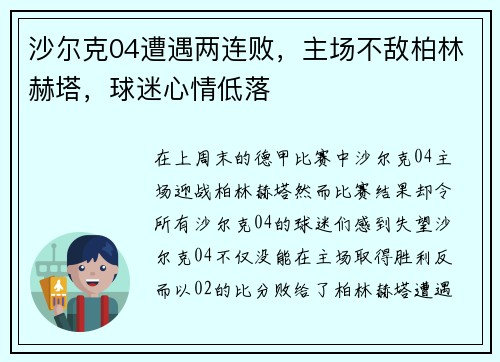 沙尔克04遭遇两连败，主场不敌柏林赫塔，球迷心情低落

在上周末的德甲比赛中沙尔克04主场迎战柏林赫塔然而比赛结果却令所有沙尔克04的球迷们感到失望沙尔克04不仅没能在主场取得胜利反而以02的比分败给了柏林赫塔遭遇